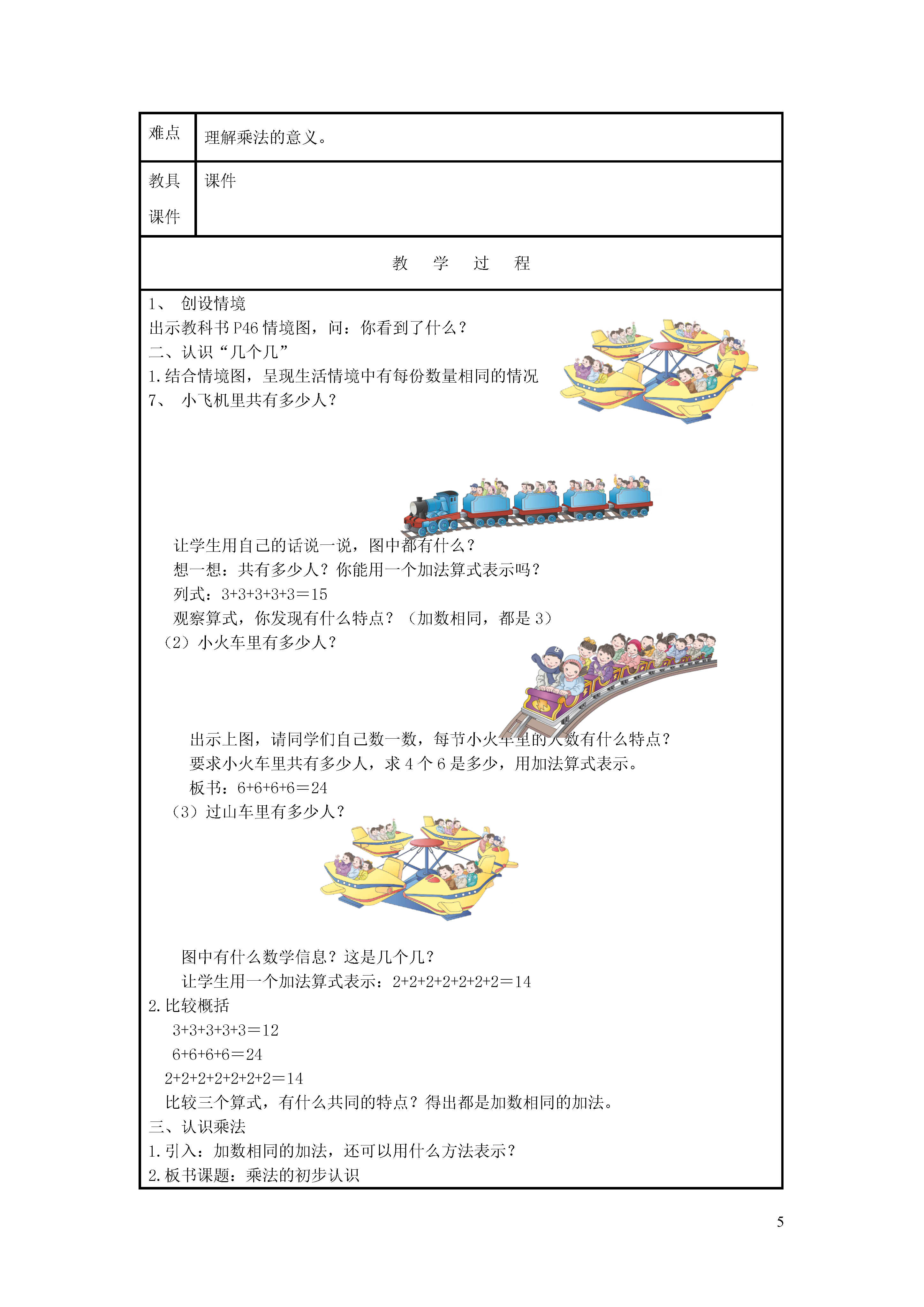 | 难点 | 理解乘法的意义。 |
|---|---|
| 教具课件 | 课件 |

教 学 过 程

1、 创设情境
出示教科书 P46 情境图，问：你看到了什么？
二、认识“几个几”
1.结合情境图，呈现生活情境中有每份数量相同的情况
7、 小飞机里共有多少人？

让学生用自己的话说一说，图中都有什么？
想一想：共有多少人？你能用一个加法算式表示吗？
列式：3+3+3+3+3＝15
观察算式，你发现有什么特点？（加数相同，都是 3）
（2）小火车里有多少人？

出示上图，请同学们自己数一数，每节小火车里的人数有什么特点？
要求小火车里共有多少人，求 4 个 6 是多少，用加法算式表示。
板书：6+6+6+6＝24
（3）过山车里有多少人？

图中有什么数学信息？这是几个几？
让学生用一个加法算式表示：2+2+2+2+2+2+2＝14
2.比较概括
3+3+3+3+3＝12
6+6+6+6＝24
2+2+2+2+2+2+2＝14
比较三个算式，有什么共同的特点？得出都是加数相同的加法。
三、认识乘法
1.引入：加数相同的加法，还可以用什么方法表示？
2.板书课题：乘法的初步认识

5